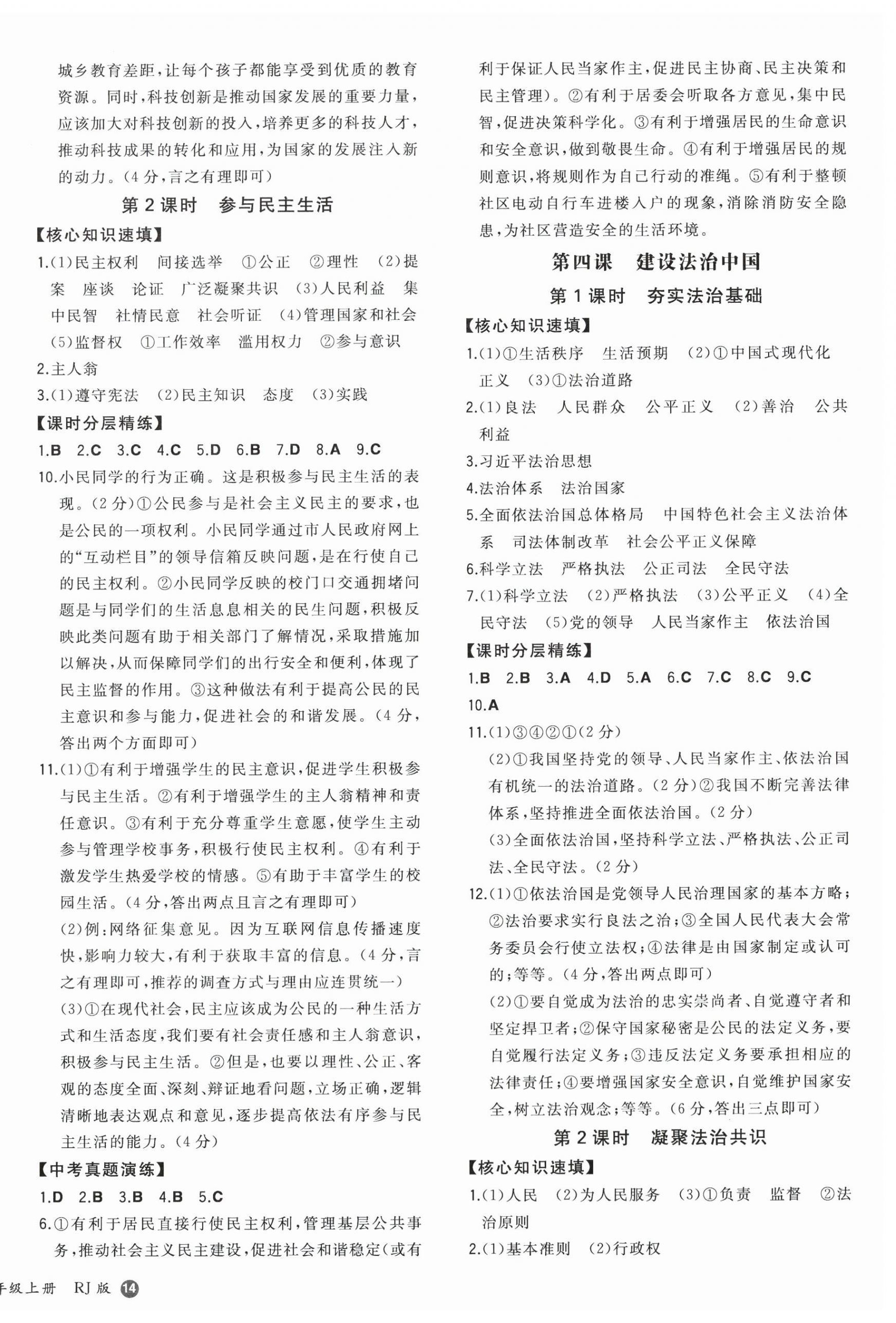 城乡教育差距，让每个孩子都能享受到优质的教育资源。同时，科技创新是推动国家发展的重要力量，应该加大对科技创新的投入，培养更多的科技人才，推动科技成果的转化和应用，为国家的发展注入新的动力。(4分，言之有理即可)

第2课时　参与民主生活

【核心知识速填】

1.(1)民主权利　间接选举　①公正　②理性　(2)提案　座谈　论证　广泛凝聚共识　(3)人民利益　集中民智　社情民意　社会听证　(4)管理国家和社会　(5)监督权　①工作效率　滥用权力　②参与意识

2.主人翁

3.(1)遵守宪法　(2)民主知识　态度　(3)实践

【课时分层精练】

1.B　2.C　3.C　4.C　5.D　6.B　7.D　8.A　9.C

10.小民同学的行为正确。这是积极参与民主生活的表现。(2分)①公民参与是社会主义民主的要求，也是公民的一项权利。小民同学通过市人民政府网上的“互动栏目”的领导信箱反映问题，是在行使自己的民主权利。②小民同学反映的校门口交通拥堵问题是与同学们的生活息息相关的民生问题，积极反映此类问题有助于相关部门了解情况，采取措施加以解决，从而保障同学们的出行安全和便利，体现了民主监督的作用。③这种做法有利于提高公民的民主意识和参与能力，促进社会的和谐发展。(4分，答出两个方面即可)

11.(1)①有利于增强学生的民主意识，促进学生积极参与民主生活。②有利于增强学生的主人翁精神和责任意识。③有利于充分尊重学生意愿，使学生主动参与管理学校事务，积极行使民主权利。④有利于激发学生热爱学校的情感。⑤有助于丰富学生的校园生活。(4分，答出两点且言之有理即可)

(2)例：网络征集意见。因为互联网信息传播速度快，影响力较大，有利于获取丰富的信息。(4分，言之有理即可，推荐的调查方式与理由应连贯统一)

(3)①在现代社会，民主应该成为公民的一种生活方式和生活态度，我们要有社会责任感和主人翁意识，积极参与民主生活。②但是，也要以理性、公正、客观的态度全面、深刻、辩证地看问题，立场正确，逻辑清晰地表达观点和意见，逐步提高依法有序参与民主生活的能力。(4分)

【中考真题演练】

1.D　2.B　3.B　4.B　5.C

6.①有利于居民直接行使民主权利，管理基层公共事务，推动社会主义民主建设，促进社会和谐稳定(或有利于保证人民当家作主，促进民主协商、民主决策和民主管理)。②有利于居委会听取各方意见，集中民智，促进决策科学化。③有利于增强居民的生命意识和安全意识，做到敬畏生命。④有利于增强居民的规则意识，将规则作为自己行动的准绳。⑤有利于整顿社区电动自行车进楼入户的现象，消除消防安全隐患，为社区营造安全的生活环境。

第四课　建设法治中国

第1课时　夯实法治基础

【核心知识速填】

1.(1)①生活秩序　生活预期　(2)①中国式现代化　正义　(3)①法治道路

2.(1)良法　人民群众　公平正义　(2)善治　公共利益

3.习近平法治思想

4.法治体系　法治国家

5.全面依法治国总体格局　中国特色社会主义法治体系　司法体制改革　社会公平正义保障

6.科学立法　严格执法　公正司法　全民守法

7.(1)科学立法　(2)严格执法　(3)公平正义　(4)全民守法　(5)党的领导　人民当家作主　依法治国

【课时分层精练】

1.B　2.B　3.A　4.D　5.A　6.C　7.C　8.C　9.C

10.A

11.(1)③④②①(2分)

(2)①我国坚持党的领导、人民当家作主、依法治国有机统一的法治道路。(2分)②我国不断完善法律体系，坚持推进全面依法治国。(2分)

(3)全面依法治国，坚持科学立法、严格执法、公正司法、全民守法。(2分)

12.(1)①依法治国是党领导人民治理国家的基本方略；②法治要求实行良法之治；③全国人民代表大会常务委员会行使立法权；④法律是由国家制定或认可的；等等。(4分，答出两点即可)

(2)①要自觉成为法治的忠实崇尚者、自觉遵守者和坚定捍卫者；②保守国家秘密是公民的法定义务，要自觉履行法定义务；③违反法定义务要承担相应的法律责任；④要增强国家安全意识，自觉维护国家安全，树立法治观念；等等。(6分，答出三点即可)

第2课时　凝聚法治共识

【核心知识速填】

1.(1)人民　(2)为人民服务　(3)①负责　监督　②法治原则

2.(1)基本准则　(2)行政权

年级上册　RJ版　14